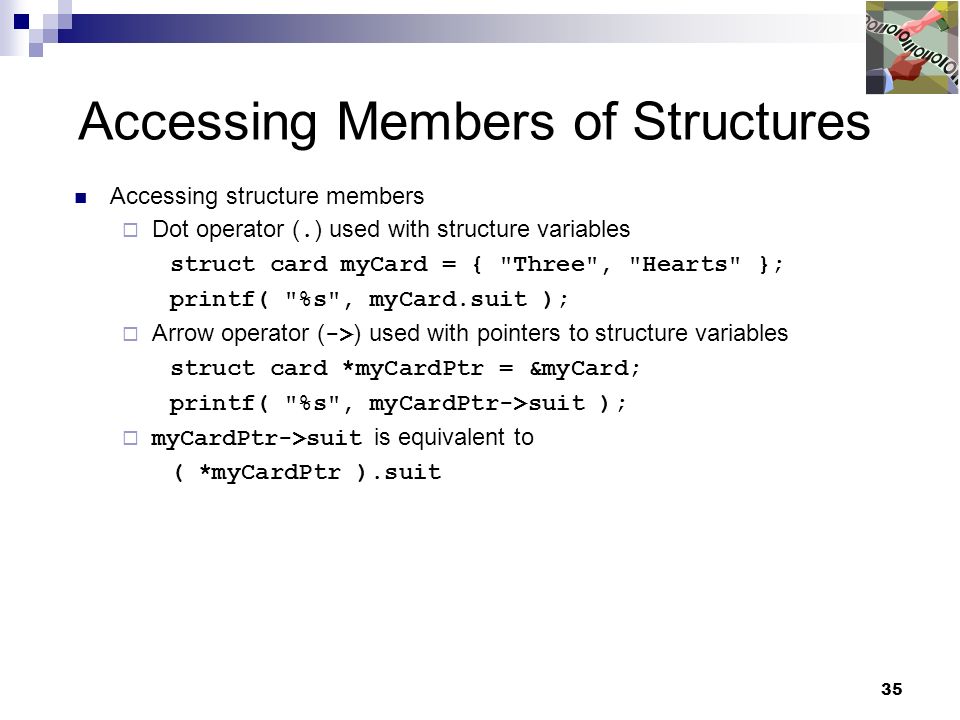 Accessing Members of Structures

Accessing structure members

Dot operator (.) used with structure variables

struct card myCard = { "Three", "Hearts" };

printf( "%s", myCard.suit );

Arrow operator (->) used with pointers to structure variables

struct card *myCardPtr = &myCard;

printf( "%s", myCardPtr->suit );

myCardPtr->suit is equivalent to

( *myCardPtr ).suit

35